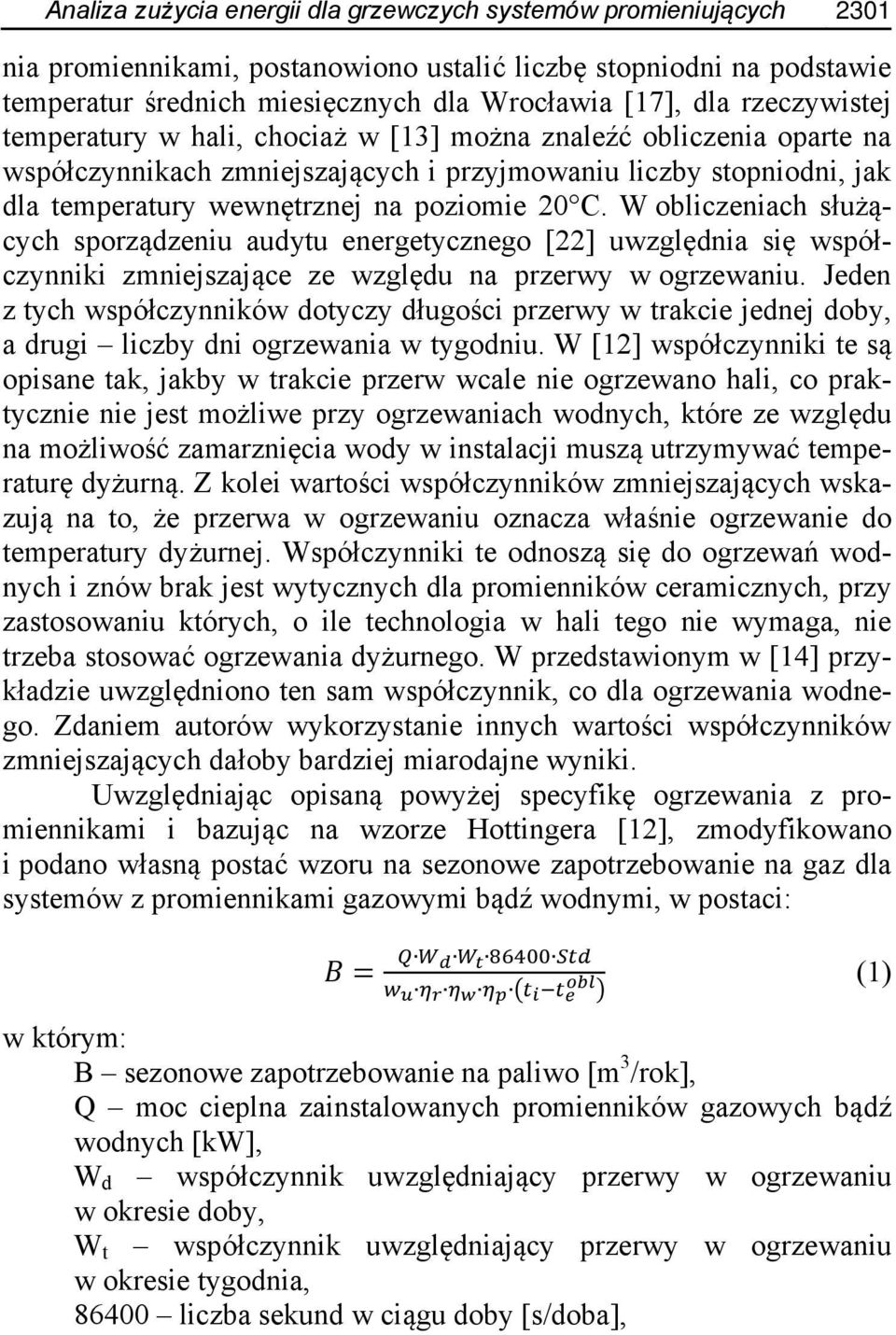 Analiza zużycia energii dla grzewczych systemów promieniujących 2301

nia promiennikami, postanowiono ustalić liczbę stopniodni na podstawie temperatur średnich miesięcznych dla Wrocławia [17], dla rzeczywistej temperatury w hali, chociaż w [13] można znaleźć obliczenia oparte na współczynnikach zmniejszających i przyjmowaniu liczby stopniodni, jak dla temperatury wewnętrznej na poziomie 20°C. W obliczeniach służących sporządzeniu audytu energetycznego [22] uwzględnia się współczynniki zmniejszające ze względu na przerwy w ogrzewaniu. Jeden z tych współczynników dotyczy długości przerwy w trakcie jednej doby, a drugi – liczby dni ogrzewania w tygodniu. W [12] współczynniki te są opisane tak, jakby w trakcie przerw wcale nie ogrzewano hali, co praktycznie nie jest możliwe przy ogrzewaniach wodnych, które ze względu na możliwość zamarznięcia wody w instalacji muszą utrzymywać temperaturę dyżurną. Z kolei wartości współczynników zmniejszających wskazują na to, że przerwa w ogrzewaniu oznacza właśnie ogrzewanie do temperatury dyżurnej. Współczynniki te odnoszą się do ogrzewań wodnych i znów brak jest wytycznych dla promienników ceramicznych, przy zastosowaniu których, o ile technologia w hali tego nie wymaga, nie trzeba stosować ogrzewania dyżurnego. W przedstawionym w [14] przykładzie uwzględniono ten sam współczynnik, co dla ogrzewania wodnego. Zdaniem autorów wykorzystanie innych wartości współczynników zmniejszających dałoby bardziej miarodajne wyniki.

Uwzględniając opisaną powyżej specyfikę ogrzewania z promiennikami i bazując na wzorze Hottingera [12], zmodyfikowano i podano własną postać wzoru na sezonowe zapotrzebowanie na gaz dla systemów z promiennikami gazowymi bądź wodnymi, w postaci:

$B = \frac{Q \cdot W_d \cdot W_t \cdot 86400 \cdot Std}{w_u \cdot \eta_r \cdot \eta_w \cdot \eta_p \cdot (t_i - t_e^{obl})}$ (1)

w którym:
B – sezonowe zapotrzebowanie na paliwo [m$^3$/rok],
Q – moc cieplna zainstalowanych promienników gazowych bądź wodnych [kW],
W$_d$ – współczynnik uwzględniający przerwy w ogrzewaniu w okresie doby,
W$_t$ – współczynnik uwzględniający przerwy w ogrzewaniu w okresie tygodnia,
86400 – liczba sekund w ciągu doby [s/doba],